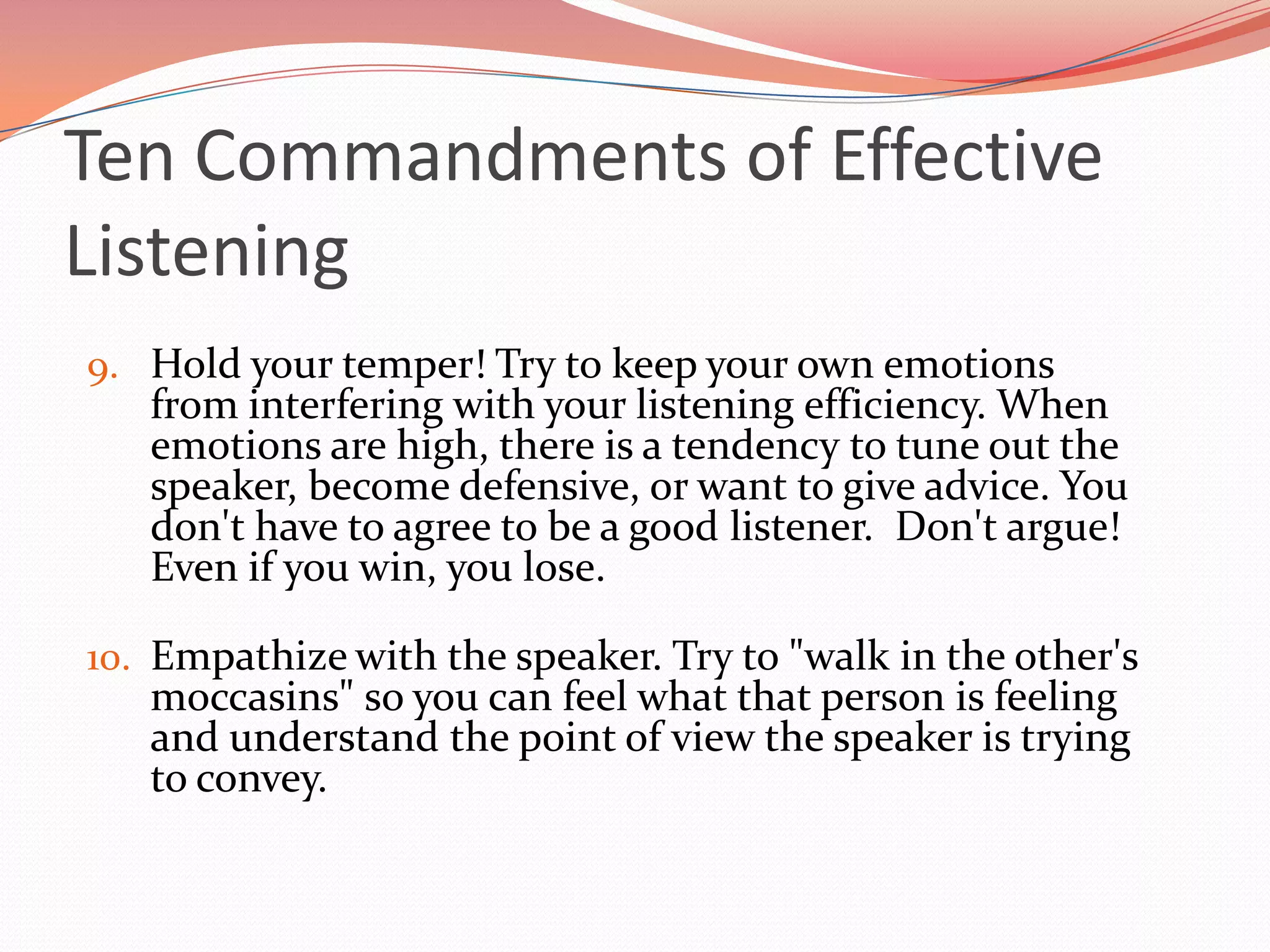 Ten Commandments of Effective Listening

9. Hold your temper! Try to keep your own emotions from interfering with your listening efficiency. When emotions are high, there is a tendency to tune out the speaker, become defensive, or want to give advice. You don't have to agree to be a good listener.  Don't argue! Even if you win, you lose.

10. Empathize with the speaker. Try to "walk in the other's moccasins" so you can feel what that person is feeling and understand the point of view the speaker is trying to convey.